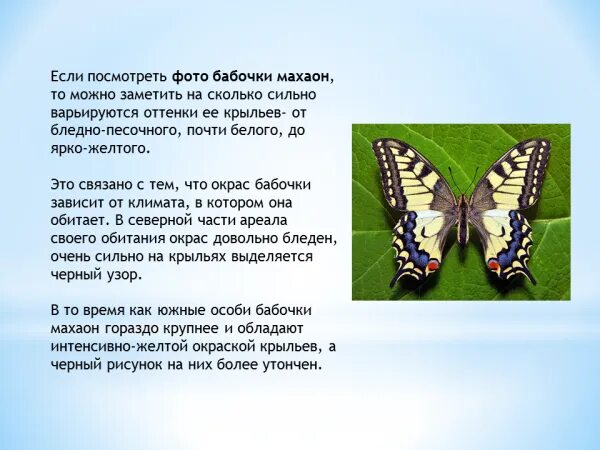 Если посмотреть фото бабочки махаон, то можно заметить на сколько сильно варьируются оттенки ее крыльев- от бледно-песочного, почти белого, до ярко-желтого.

Это связано с тем, что окрас бабочки зависит от климата, в котором она обитает. В северной части ареала своего обитания окрас довольно бледен, очень сильно на крыльях выделяется черный узор.

В то время как южные особи бабочки махаон гораздо крупнее и обладают интенсивно-желтой окраской крыльев, а черный рисунок на них более утончен.